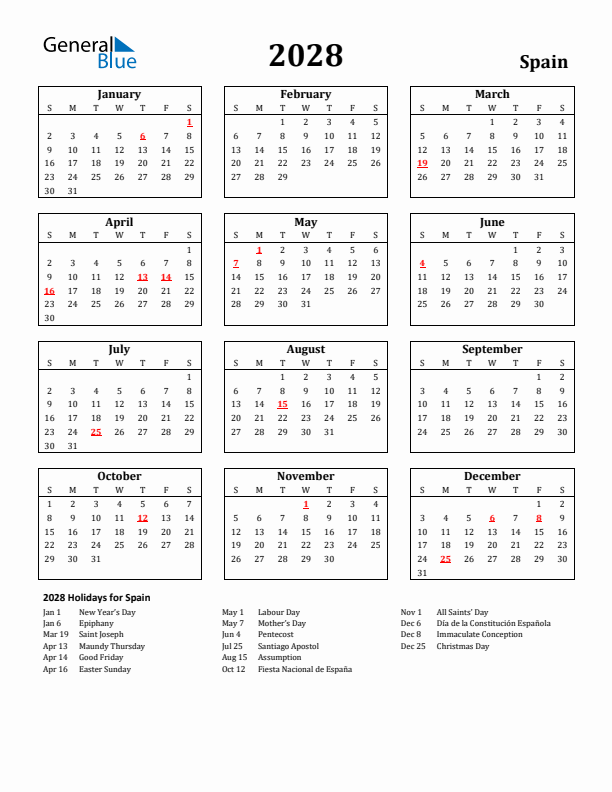 General Blue

2028

Spain

January

| S | M | T | W | T | F | S |
|---|---|---|---|---|---|---|
| | | | | | | 1 |
| 2 | 3 | 4 | 5 | 6 | 7 | 8 |
| 9 | 10 | 11 | 12 | 13 | 14 | 15 |
| 16 | 17 | 18 | 19 | 20 | 21 | 22 |
| 23 | 24 | 25 | 26 | 27 | 28 | 29 |
| 30 | 31 | | | | | |

February

| S | M | T | W | T | F | S |
|---|---|---|---|---|---|---|
| | | 1 | 2 | 3 | 4 | 5 |
| 6 | 7 | 8 | 9 | 10 | 11 | 12 |
| 13 | 14 | 15 | 16 | 17 | 18 | 19 |
| 20 | 21 | 22 | 23 | 24 | 25 | 26 |
| 27 | 28 | 29 | | | | |

March

| S | M | T | W | T | F | S |
|---|---|---|---|---|---|---|
| | | | 1 | 2 | 3 | 4 |
| 5 | 6 | 7 | 8 | 9 | 10 | 11 |
| 12 | 13 | 14 | 15 | 16 | 17 | 18 |
| 19 | 20 | 21 | 22 | 23 | 24 | 25 |
| 26 | 27 | 28 | 29 | 30 | 31 | |

April

| S | M | T | W | T | F | S |
|---|---|---|---|---|---|---|
| | | | | | | 1 |
| 2 | 3 | 4 | 5 | 6 | 7 | 8 |
| 9 | 10 | 11 | 12 | 13 | 14 | 15 |
| 16 | 17 | 18 | 19 | 20 | 21 | 22 |
| 23 | 24 | 25 | 26 | 27 | 28 | 29 |
| 30 | | | | | | |

May

| S | M | T | W | T | F | S |
|---|---|---|---|---|---|---|
| | 1 | 2 | 3 | 4 | 5 | 6 |
| 7 | 8 | 9 | 10 | 11 | 12 | 13 |
| 14 | 15 | 16 | 17 | 18 | 19 | 20 |
| 21 | 22 | 23 | 24 | 25 | 26 | 27 |
| 28 | 29 | 30 | 31 | | | |

June

| S | M | T | W | T | F | S |
|---|---|---|---|---|---|---|
| | | | | 1 | 2 | 3 |
| 4 | 5 | 6 | 7 | 8 | 9 | 10 |
| 11 | 12 | 13 | 14 | 15 | 16 | 17 |
| 18 | 19 | 20 | 21 | 22 | 23 | 24 |
| 25 | 26 | 27 | 28 | 29 | 30 | |

July

| S | M | T | W | T | F | S |
|---|---|---|---|---|---|---|
| | | | | | | 1 |
| 2 | 3 | 4 | 5 | 6 | 7 | 8 |
| 9 | 10 | 11 | 12 | 13 | 14 | 15 |
| 16 | 17 | 18 | 19 | 20 | 21 | 22 |
| 23 | 24 | 25 | 26 | 27 | 28 | 29 |
| 30 | 31 | | | | | |

August

| S | M | T | W | T | F | S |
|---|---|---|---|---|---|---|
| | | 1 | 2 | 3 | 4 | 5 |
| 6 | 7 | 8 | 9 | 10 | 11 | 12 |
| 13 | 14 | 15 | 16 | 17 | 18 | 19 |
| 20 | 21 | 22 | 23 | 24 | 25 | 26 |
| 27 | 28 | 29 | 30 | 31 | | |

September

| S | M | T | W | T | F | S |
|---|---|---|---|---|---|---|
| | | | | | 1 | 2 |
| 3 | 4 | 5 | 6 | 7 | 8 | 9 |
| 10 | 11 | 12 | 13 | 14 | 15 | 16 |
| 17 | 18 | 19 | 20 | 21 | 22 | 23 |
| 24 | 25 | 26 | 27 | 28 | 29 | 30 |

October

| S | M | T | W | T | F | S |
|---|---|---|---|---|---|---|
| 1 | 2 | 3 | 4 | 5 | 6 | 7 |
| 8 | 9 | 10 | 11 | 12 | 13 | 14 |
| 15 | 16 | 17 | 18 | 19 | 20 | 21 |
| 22 | 23 | 24 | 25 | 26 | 27 | 28 |
| 29 | 30 | 31 | | | | |

November

| S | M | T | W | T | F | S |
|---|---|---|---|---|---|---|
| | | | 1 | 2 | 3 | 4 |
| 5 | 6 | 7 | 8 | 9 | 10 | 11 |
| 12 | 13 | 14 | 15 | 16 | 17 | 18 |
| 19 | 20 | 21 | 22 | 23 | 24 | 25 |
| 26 | 27 | 28 | 29 | 30 | | |

December

| S | M | T | W | T | F | S |
|---|---|---|---|---|---|---|
| | | | | | 1 | 2 |
| 3 | 4 | 5 | 6 | 7 | 8 | 9 |
| 10 | 11 | 12 | 13 | 14 | 15 | 16 |
| 17 | 18 | 19 | 20 | 21 | 22 | 23 |
| 24 | 25 | 26 | 27 | 28 | 29 | 30 |
| 31 | | | | | | |

2028 Holidays for Spain

Jan 1 New Year's Day
Jan 6 Epiphany
Mar 19 Saint Joseph
Apr 13 Maundy Thursday
Apr 14 Good Friday
Apr 16 Easter Sunday

May 1 Labour Day
May 7 Mother's Day
Jun 4 Pentecost
Jul 25 Santiago Apostol
Aug 15 Assumption
Oct 12 Fiesta Nacional de España

Nov 1 All Saints' Day
Dec 6 Día de la Constitución Española
Dec 8 Immaculate Conception
Dec 25 Christmas Day